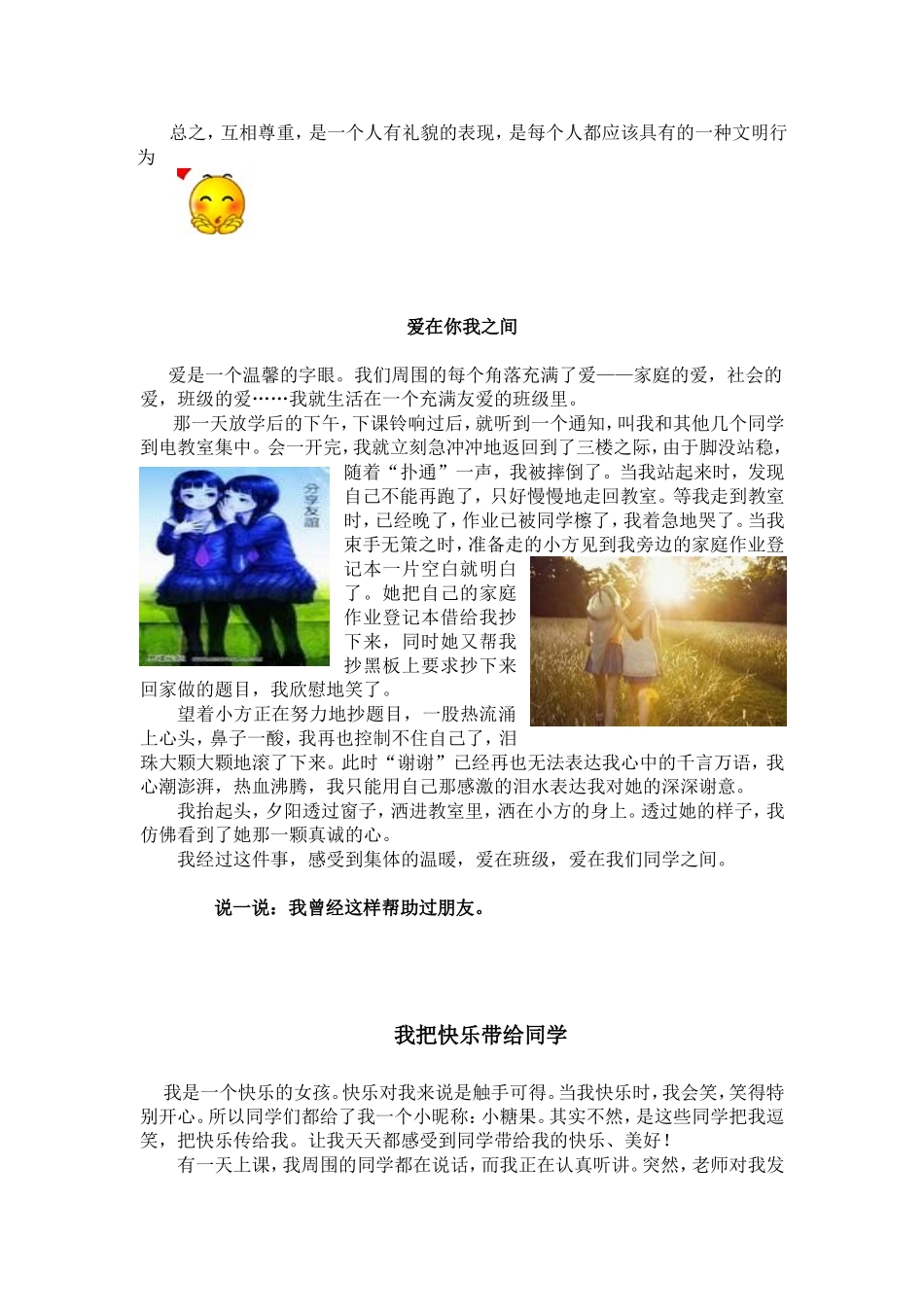 总之，互相尊重，是一个人有礼貌的表现，是每个人都应该具有的一种文明行为

爱在你我之间

爱是一个温馨的字眼。我们周围的每个角落充满了爱——家庭的爱，社会的爱，班级的爱……我就生活在一个充满友爱的班级里。

那一天放学后的下午，下课铃响过后，就听到一个通知，叫我和其他几个同学到电教室集中。会一开完，我就立刻急冲冲地返回到了三楼之际，由于脚没站稳，随着“扑通”一声，我被摔倒了。当我站起来时，发现自己不能再跑了，只好慢慢地走回教室。等我走到教室时，已经晚了，作业已被同学檫了，我着急地哭了。当我束手无策之时，准备走的小方见到我旁边的家庭作业登记本一片空白就明白了。她把自己的家庭作业登记本借给我抄下来，同时她又帮我抄黑板上要求抄下来回家做的题目，我欣慰地笑了。

分享友谊

望着小方正在努力地抄题目，一股热流涌上心头，鼻子一酸，我再也控制不住自己了，泪珠大颗大颗地滚了下来。此时“谢谢”已经再也无法表达我心中的千言万语，我心潮澎湃，热血沸腾，我只能用自己那感激的泪水表达我对她的深深谢意。

我抬起头，夕阳透过窗子，洒进教室里，洒在小方的身上。透过她的样子，我仿佛看到了她那一颗真诚的心。

我经过这件事，感受到集体的温暖，爱在班级，爱在我们同学之间。

说一说：我曾经这样帮助过朋友。

我把快乐带给同学

我是一个快乐的女孩。快乐对我来说是触手可得。当我快乐时，我会笑，笑得特别开心。所以同学们都给了我一个小昵称：小糖果。其实不然，是这些同学把我逗笑，把快乐传给我。让我天天都感受到同学带给我的快乐、美好！

有一天上课，我周围的同学都在说话，而我正在认真听讲。突然，老师对我发